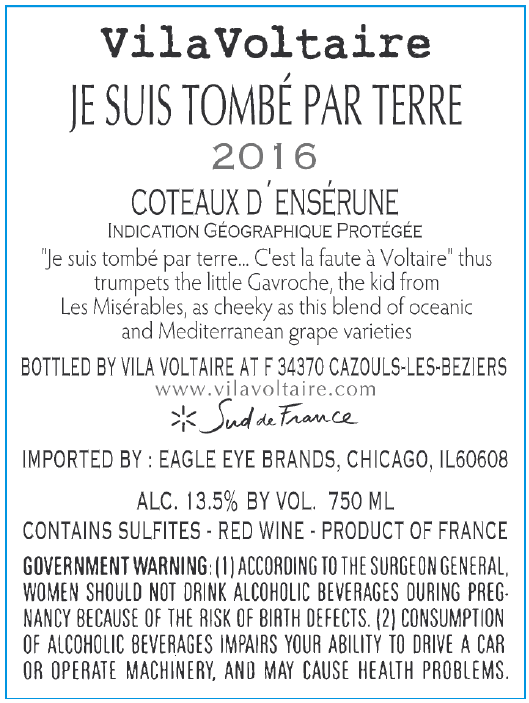 VilaVoltaire

JE SUIS TOMBÉ PAR TERRE

2016

COTEAUX D'ENSÉRUNE

INDICATION GÉOGRAPHIQUE PROTÉGÉE

"Je suis tombé par terre... C'est la faute à Voltaire" thus trumpets the little Gavroche, the kid from Les Misérables, as cheeky as this blend of oceanic and Mediterranean grape varieties

BOTTLED BY VILA VOLTAIRE AT F 34370 CAZOULS-LES-BEZIERS
www.vilavoltaire.com

Sud de France

IMPORTED BY : EAGLE EYE BRANDS, CHICAGO, IL60608

ALC. 13.5% BY VOL. 750 ML

CONTAINS SULFITES - RED WINE - PRODUCT OF FRANCE

GOVERNMENT WARNING: (1) ACCORDING TO THE SURGEON GENERAL, WOMEN SHOULD NOT DRINK ALCOHOLIC BEVERAGES DURING PREGNANCY BECAUSE OF THE RISK OF BIRTH DEFECTS. (2) CONSUMPTION OF ALCOHOLIC BEVERAGES IMPAIRS YOUR ABILITY TO DRIVE A CAR OR OPERATE MACHINERY, AND MAY CAUSE HEALTH PROBLEMS.